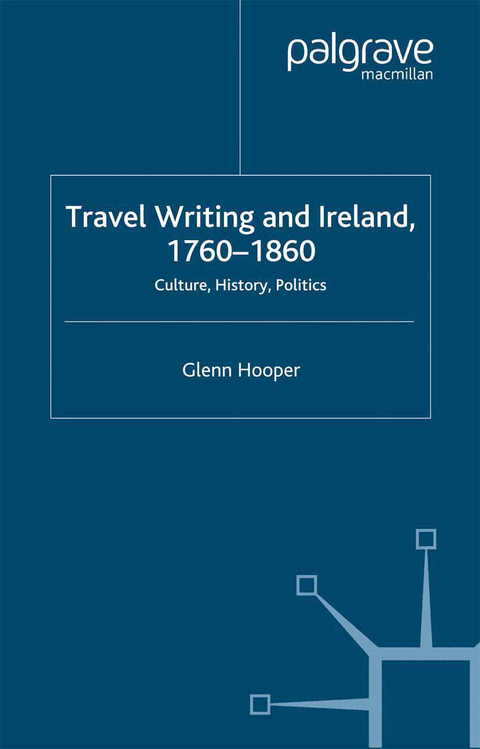 palgrave
macmillan

Travel Writing and Ireland, 1760–1860

Culture, History, Politics

Glenn Hooper